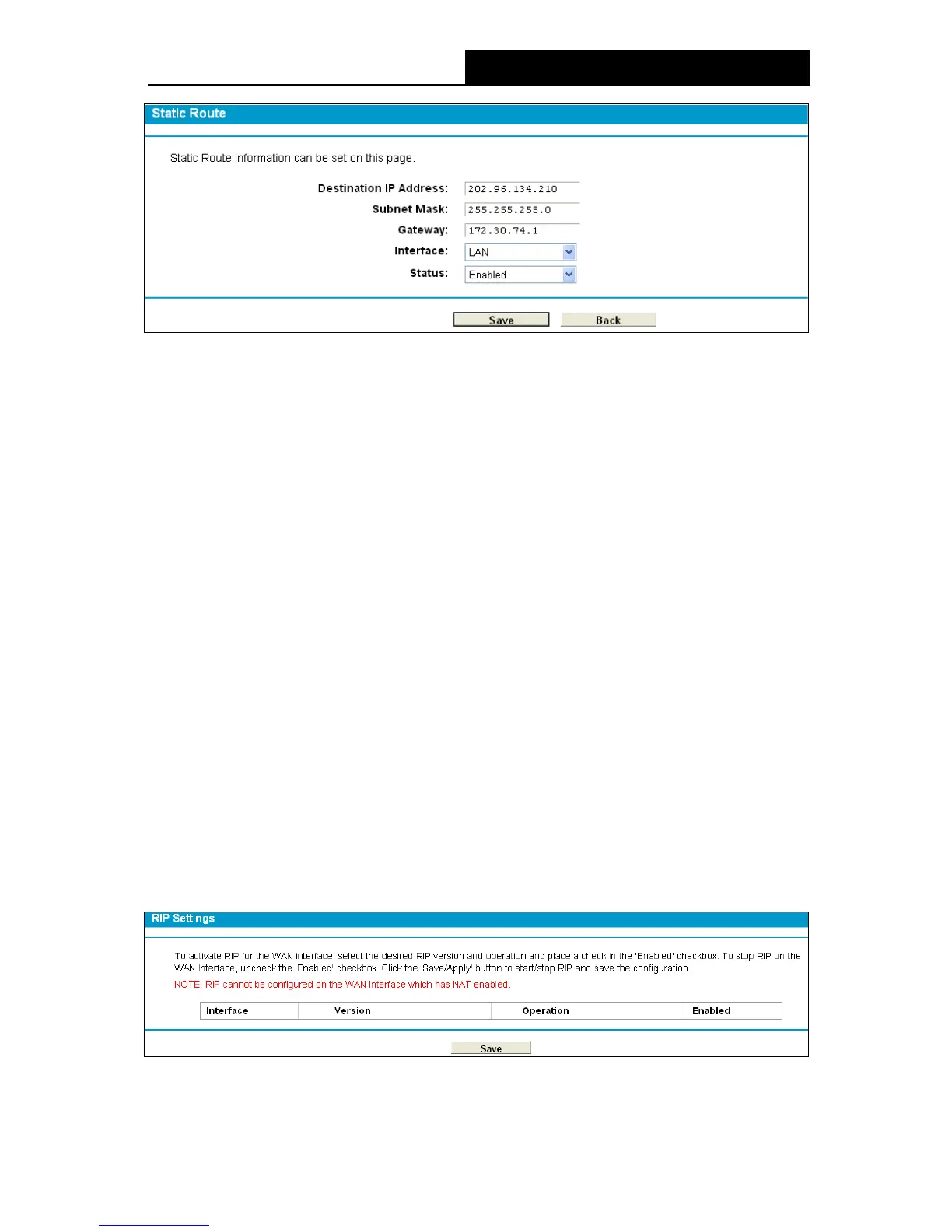 Static Route

Static Route information can be set on this page.

Destination IP Address: 202.96.134.210
Subnet Mask: 255.255.255.0
Gateway: 172.30.74.1
Interface: LAN
Status: Enabled

Save Back

RIP Settings

To activate RIP for the WAN interface, select the desired RIP version and operation and place a check in the 'Enabled' checkbox. To stop RIP on the WAN interface, uncheck the 'Enabled' checkbox. Click the 'Save/Apply' button to start/stop RIP and save the configuration.

NOTE: RIP cannot be configured on the WAN interface which has NAT enabled.

| Interface | Version | Operation | Enabled |
|---|---|---|---|

Save